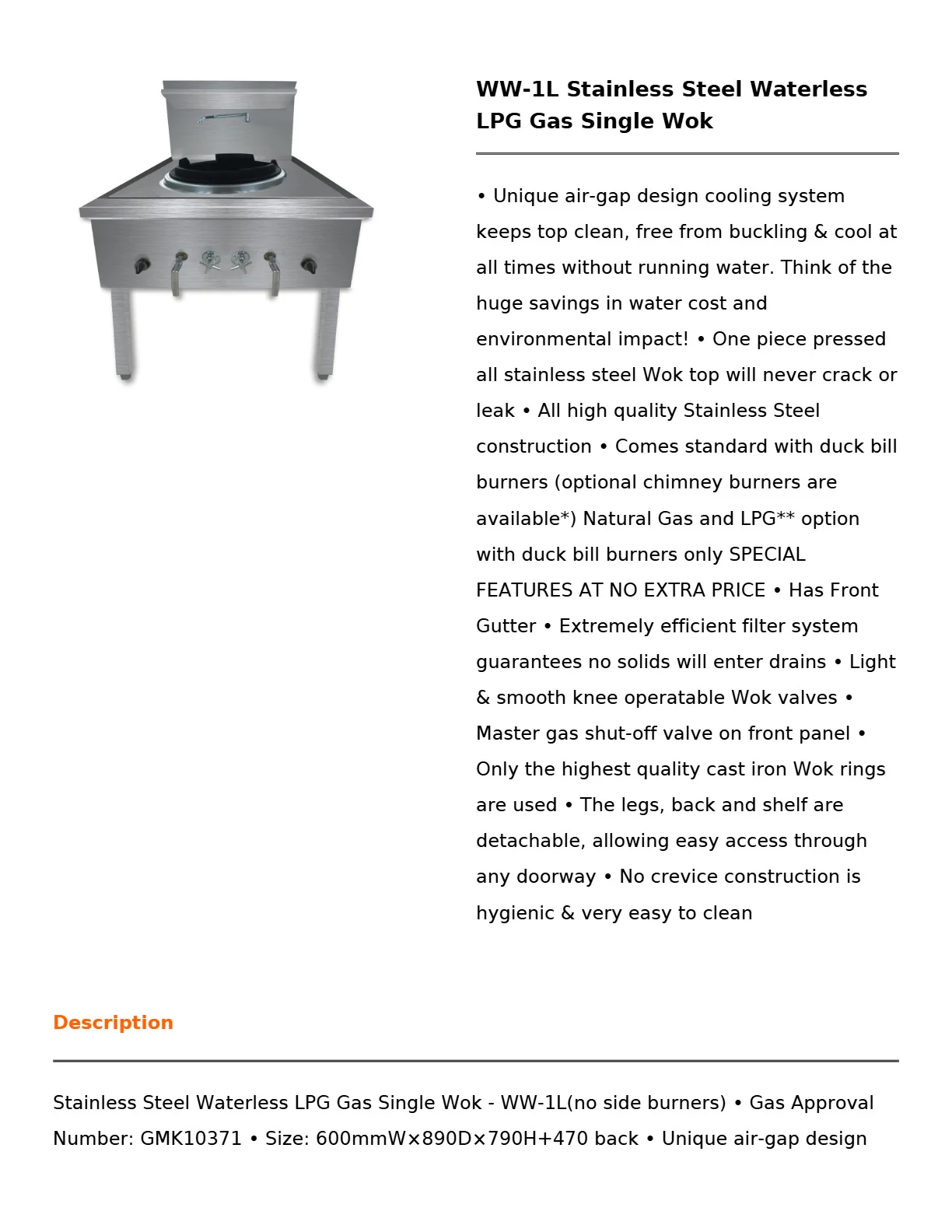 WW-1L Stainless Steel Waterless LPG Gas Single Wok

• Unique air-gap design cooling system keeps top clean, free from buckling & cool at all times without running water. Think of the huge savings in water cost and environmental impact! • One piece pressed all stainless steel Wok top will never crack or leak • All high quality Stainless Steel construction • Comes standard with duck bill burners (optional chimney burners are available*) Natural Gas and LPG** option with duck bill burners only SPECIAL FEATURES AT NO EXTRA PRICE • Has Front Gutter • Extremely efficient filter system guarantees no solids will enter drains • Light & smooth knee operatable Wok valves • Master gas shut-off valve on front panel • Only the highest quality cast iron Wok rings are used • The legs, back and shelf are detachable, allowing easy access through any doorway • No crevice construction is hygienic & very easy to clean

Description

Stainless Steel Waterless LPG Gas Single Wok - WW-1L(no side burners) • Gas Approval Number: GMK10371 • Size: 600mmW×890D×790H+470 back • Unique air-gap design